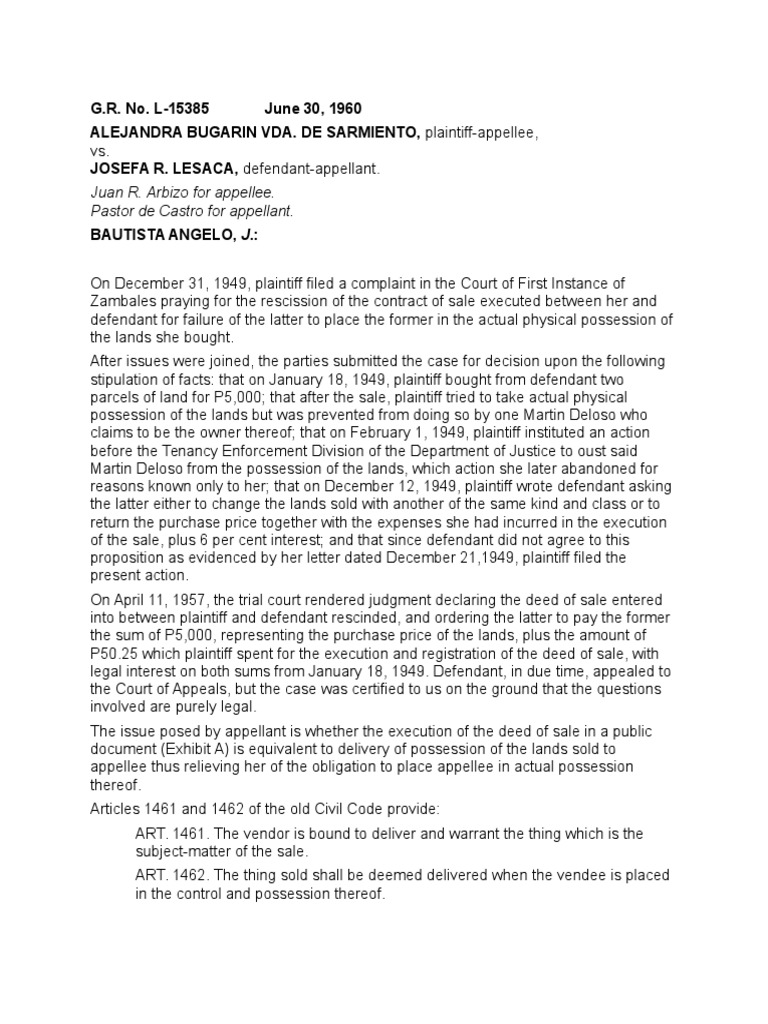 G.R. No. L-15385 June 30, 1960

ALEJANDRA BUGARIN VDA. DE SARMIENTO, plaintiff-appellee,
vs.
JOSEFA R. LESACA, defendant-appellant.

Juan R. Arbizo for appellee.
Pastor de Castro for appellant.

BAUTISTA ANGELO, J.:

On December 31, 1949, plaintiff filed a complaint in the Court of First Instance of Zambales praying for the rescission of the contract of sale executed between her and defendant for failure of the latter to place the former in the actual physical possession of the lands she bought.

After issues were joined, the parties submitted the case for decision upon the following stipulation of facts: that on January 18, 1949, plaintiff bought from defendant two parcels of land for P5,000; that after the sale, plaintiff tried to take actual physical possession of the lands but was prevented from doing so by one Martin Deloso who claims to be the owner thereof; that on February 1, 1949, plaintiff instituted an action before the Tenancy Enforcement Division of the Department of Justice to oust said Martin Deloso from the possession of the lands, which action she later abandoned for reasons known only to her; that on December 12, 1949, plaintiff wrote defendant asking the latter either to change the lands sold with another of the same kind and class or to return the purchase price together with the expenses she had incurred in the execution of the sale, plus 6 per cent interest; and that since defendant did not agree to this proposition as evidenced by her letter dated December 21,1949, plaintiff filed the present action.

On April 11, 1957, the trial court rendered judgment declaring the deed of sale entered into between plaintiff and defendant rescinded, and ordering the latter to pay the former the sum of P5,000, representing the purchase price of the lands, plus the amount of P50.25 which plaintiff spent for the execution and registration of the deed of sale, with legal interest on both sums from January 18, 1949. Defendant, in due time, appealed to the Court of Appeals, but the case was certified to us on the ground that the questions involved are purely legal.

The issue posed by appellant is whether the execution of the deed of sale in a public document (Exhibit A) is equivalent to delivery of possession of the lands sold to appellee thus relieving her of the obligation to place appellee in actual possession thereof.

Articles 1461 and 1462 of the old Civil Code provide:

ART. 1461. The vendor is bound to deliver and warrant the thing which is the subject-matter of the sale.

ART. 1462. The thing sold shall be deemed delivered when the vendee is placed in the control and possession thereof.